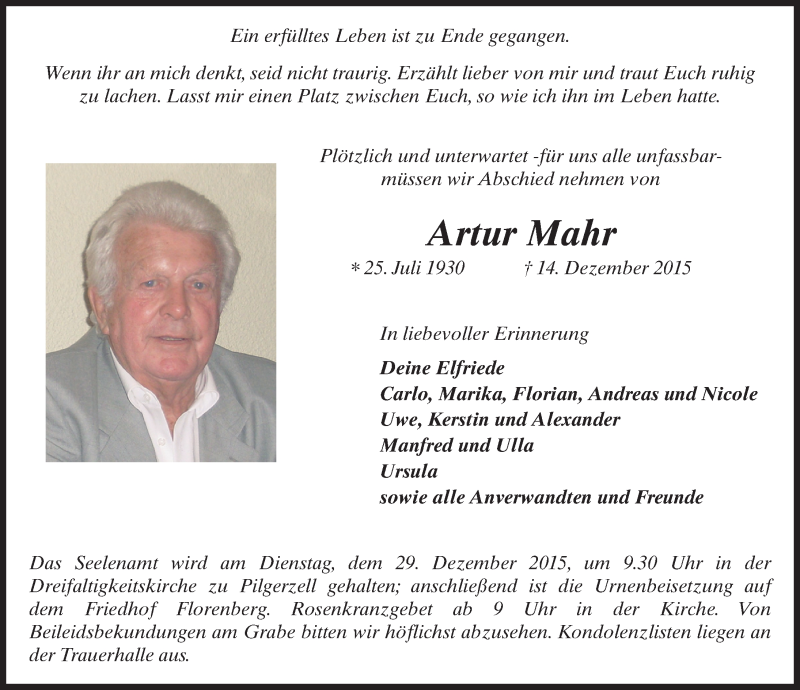 Ein erfülltes Leben ist zu Ende gegangen.

Wenn ihr an mich denkt, seid nicht traurig. Erzählt lieber von mir und traut Euch ruhig zu lachen. Lasst mir einen Platz zwischen Euch, so wie ich ihn im Leben hatte.

Plötzlich und unterwartet -für uns alle unfassbar- müssen wir Abschied nehmen von

Artur Mahr

* 25. Juli 1930 † 14. Dezember 2015

In liebevoller Erinnerung

Deine Elfriede
Carlo, Marika, Florian, Andreas und Nicole
Uwe, Kerstin und Alexander
Manfred und Ulla
Ursula
sowie alle Anverwandten und Freunde

Das Seelenamt wird am Dienstag, dem 29. Dezember 2015, um 9.30 Uhr in der Dreifaltigkeitskirche zu Pilgerzell gehalten; anschließend ist die Urnenbeisetzung auf dem Friedhof Florenberg. Rosenkranzgebet ab 9 Uhr in der Kirche. Von Beileidsbekundungen am Grabe bitten wir höflichst abzusehen. Kondolenzlisten liegen an der Trauerhalle aus.